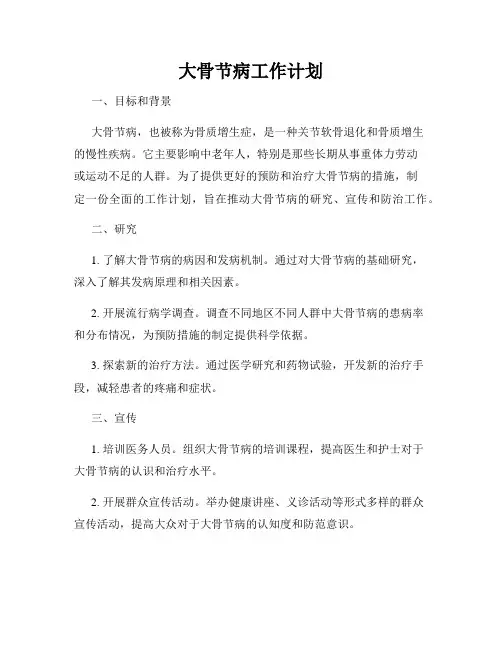 大骨节病工作计划

一、目标和背景

大骨节病，也被称为骨质增生症，是一种关节软骨退化和骨质增生的慢性疾病。它主要影响中老年人，特别是那些长期从事重体力劳动或运动不足的人群。为了提供更好的预防和治疗大骨节病的措施，制定一份全面的工作计划，旨在推动大骨节病的研究、宣传和防治工作。

二、研究

1. 了解大骨节病的病因和发病机制。通过对大骨节病的基础研究，深入了解其发病原理和相关因素。

2. 开展流行病学调查。调查不同地区不同人群中大骨节病的患病率和分布情况，为预防措施的制定提供科学依据。

3. 探索新的治疗方法。通过医学研究和药物试验，开发新的治疗手段，减轻患者的疼痛和症状。

三、宣传

1. 培训医务人员。组织大骨节病的培训课程，提高医生和护士对于大骨节病的认识和治疗水平。

2. 开展群众宣传活动。举办健康讲座、义诊活动等形式多样的群众宣传活动，提高大众对于大骨节病的认知度和防范意识。